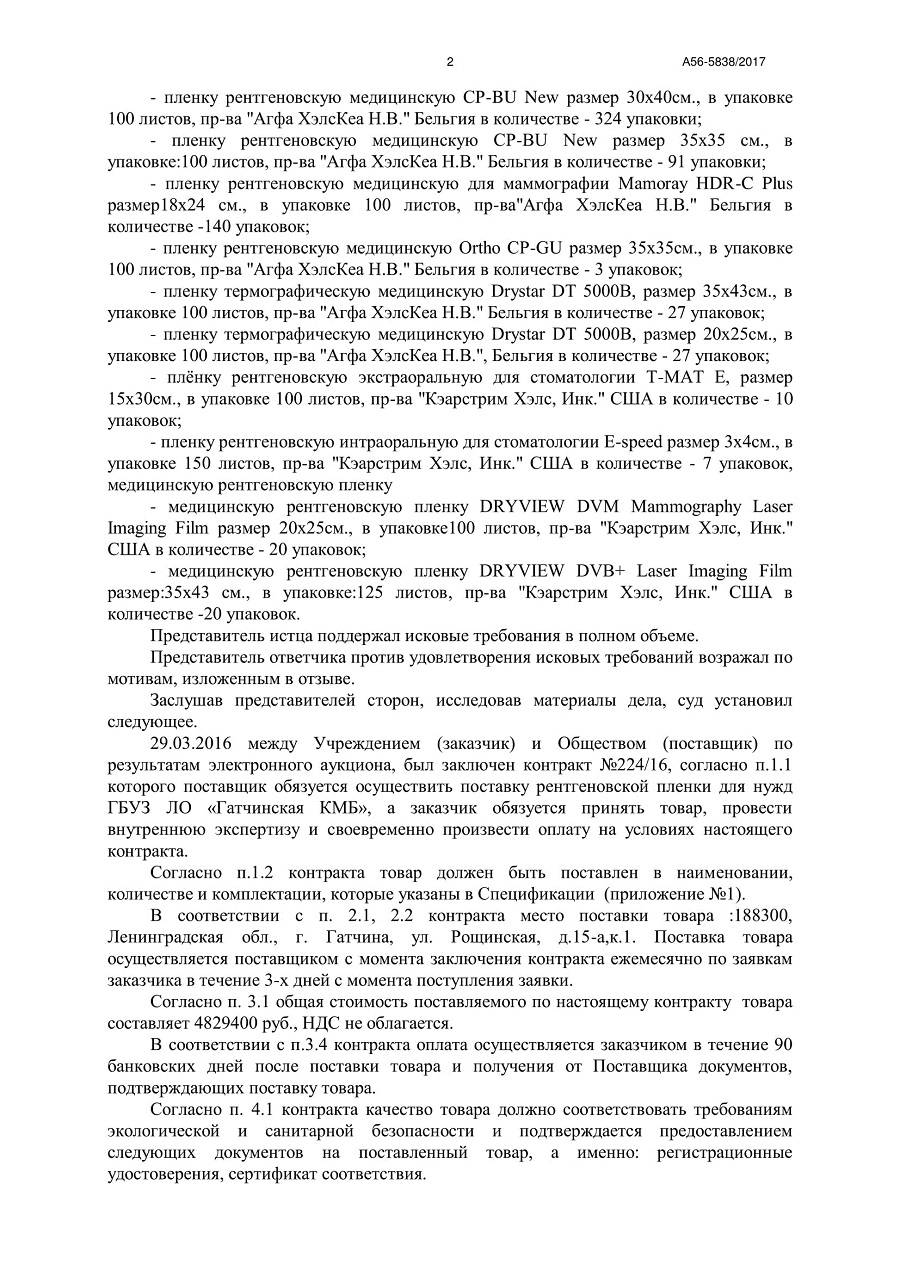 2

А56-5838/2017

- пленку рентгеновскую медицинскую CP-BU New размер 30х40см., в упаковке 100 листов, пр-ва "Агфа ХэлсКеа Н.В." Бельгия в количестве - 324 упаковки;

- пленку рентгеновскую медицинскую CP-BU New размер 35х35 см., в упаковке:100 листов, пр-ва "Агфа ХэлсКеа Н.В." Бельгия в количестве - 91 упаковки;

- пленку рентгеновскую медицинскую для маммографии Mamoray HDR-C Plus размер18х24 см., в упаковке 100 листов, пр-ва"Агфа ХэлсКеа Н.В." Бельгия в количестве -140 упаковок;

- пленку рентгеновскую медицинскую Ortho CP-GU размер 35х35см., в упаковке 100 листов, пр-ва "Агфа ХэлсКеа Н.В." Бельгия в количестве - 3 упаковок;

- пленку термографическую медицинскую Drystar DT 5000B, размер 35х43см., в упаковке 100 листов, пр-ва "Агфа ХэлсКеа Н.В." Бельгия в количестве - 27 упаковок;

- пленку термографическую медицинскую Drystar DT 5000B, размер 20х25см., в упаковке 100 листов, пр-ва "Агфа ХэлсКеа Н.В.", Бельгия в количестве - 27 упаковок;

- плёнку рентгеновскую экстраоральную для стоматологии T-MAT E, размер 15х30см., в упаковке 100 листов, пр-ва "Кэарстрим Хэлс, Инк." США в количестве - 10 упаковок;

- пленку рентгеновскую интраоральную для стоматологии E-speed размер 3х4см., в упаковке 150 листов, пр-ва "Кэарстрим Хэлс, Инк." США в количестве - 7 упаковок, медицинскую рентгеновскую пленку

- медицинскую рентгеновскую пленку DRYVIEW DVM Mammography Laser Imaging Film размер 20х25см., в упаковке100 листов, пр-ва "Кэарстрим Хэлс, Инк." США в количестве - 20 упаковок;

- медицинскую рентгеновскую пленку DRYVIEW DVB+ Laser Imaging Film размер:35х43 см., в упаковке:125 листов, пр-ва "Кэарстрим Хэлс, Инк." США в количестве -20 упаковок.

Представитель истца поддержал исковые требования в полном объеме.

Представитель ответчика против удовлетворения исковых требований возражал по мотивам, изложенным в отзыве.

Заслушав представителей сторон, исследовав материалы дела, суд установил следующее.

29.03.2016 между Учреждением (заказчик) и Обществом (поставщик) по результатам электронного аукциона, был заключен контракт №224/16, согласно п.1.1 которого поставщик обязуется осуществить поставку рентгеновской пленки для нужд ГБУЗ ЛО «Гатчинская КМБ», а заказчик обязуется принять товар, провести внутреннюю экспертизу и своевременно произвести оплату на условиях настоящего контракта.

Согласно п.1.2 контракта товар должен быть поставлен в наименовании, количестве и комплектации, которые указаны в Спецификации (приложение №1).

В соответствии с п. 2.1, 2.2 контракта место поставки товара :188300, Ленинградская обл., г. Гатчина, ул. Рощинская, д.15-а,к.1. Поставка товара осуществляется поставщиком с момента заключения контракта ежемесячно по заявкам заказчика в течение 3-х дней с момента поступления заявки.

Согласно п. 3.1 общая стоимость поставляемого по настоящему контракту товара составляет 4829400 руб., НДС не облагается.

В соответствии с п.3.4 контракта оплата осуществляется заказчиком в течение 90 банковских дней после поставки товара и получения от Поставщика документов, подтверждающих поставку товара.

Согласно п. 4.1 контракта качество товара должно соответствовать требованиям экологической и санитарной безопасности и подтверждается предоставлением следующих документов на поставленный товар, а именно: регистрационные удостоверения, сертификат соответствия.